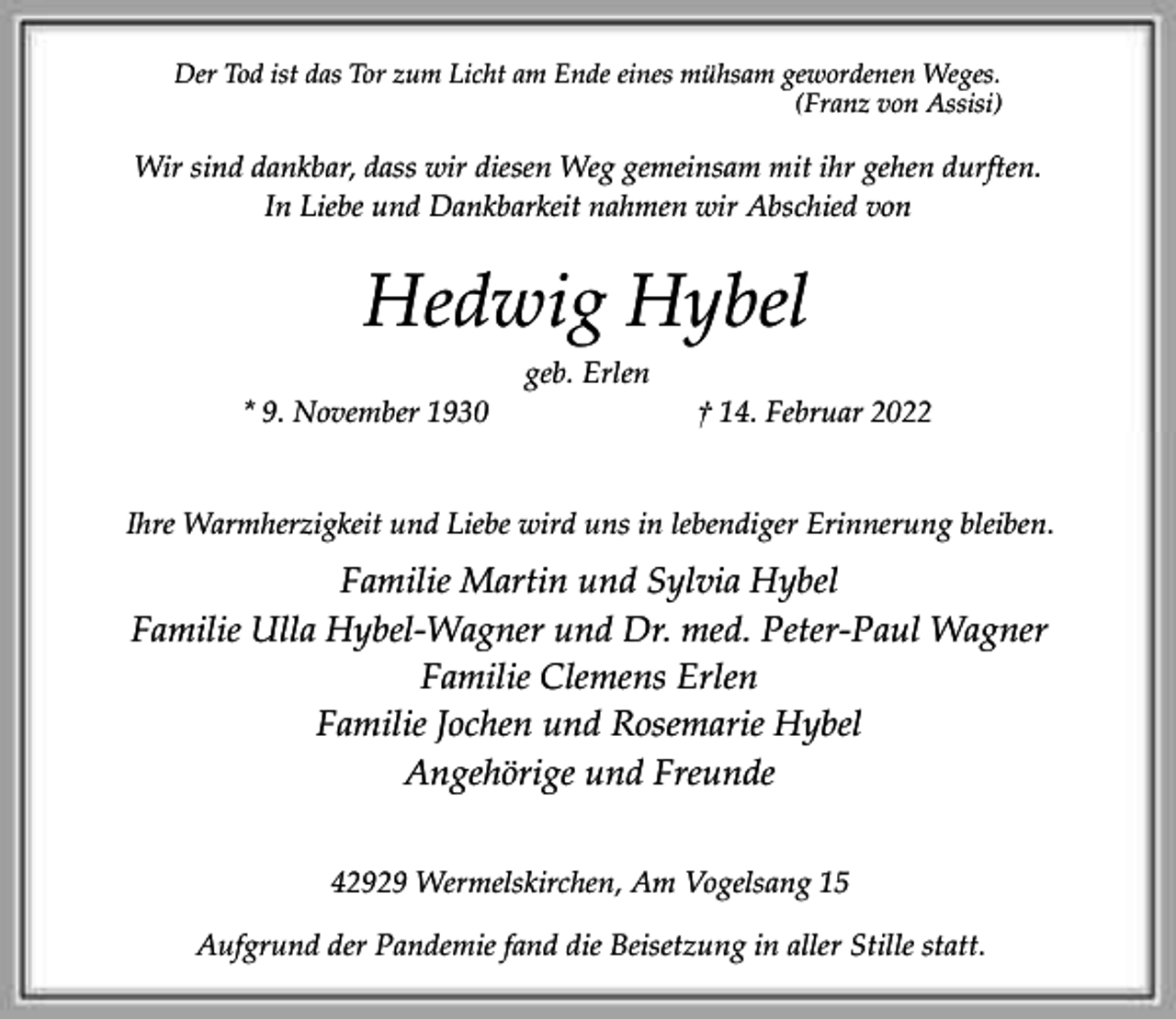 Der Tod ist das Tor zum Licht am Ende eines mühsam gewordenen Weges.
(Franz von Assisi)

Wir sind dankbar, dass wir diesen Weg gemeinsam mit ihr gehen durften.
In Liebe und Dankbarkeit nahmen wir Abschied von

Hedwig Hybel

geb. Erlen

* 9. November 1930 † 14. Februar 2022

Ihre Warmherzigkeit und Liebe wird uns in lebendiger Erinnerung bleiben.

Familie Martin und Sylvia Hybel
Familie Ulla Hybel-Wagner und Dr. med. Peter-Paul Wagner
Familie Clemens Erlen
Familie Jochen und Rosemarie Hybel
Angehörige und Freunde

42929 Wermelskirchen, Am Vogelsang 15

Aufgrund der Pandemie fand die Beisetzung in aller Stille statt.